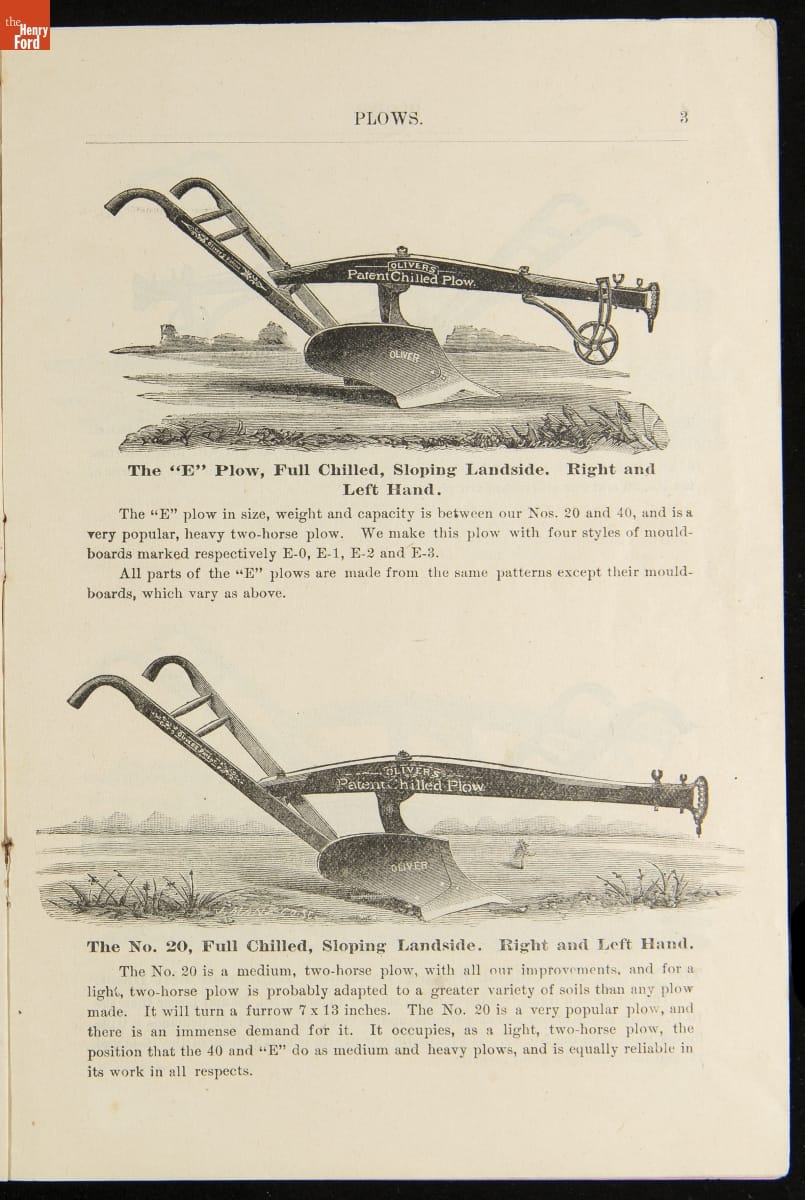 the Henry Ford

PLOWS. 3

OLIVER'S Patent Chilled Plow.

OLIVER

The "E" Plow, Full Chilled, Sloping Landside. Right and Left Hand.

The "E" plow in size, weight and capacity is between our Nos. 20 and 40, and is a very popular, heavy two-horse plow. We make this plow with four styles of mouldboards marked respectively E-0, E-1, E-2 and E-3.

All parts of the "E" plows are made from the same patterns except their mouldboards, which vary as above.

OLIVER'S Patent Chilled Plow

OLIVER

The No. 20, Full Chilled, Sloping Landside. Right and Left Hand.

The No. 20 is a medium, two-horse plow, with all our improvements, and for a light, two-horse plow is probably adapted to a greater variety of soils than any plow made. It will turn a furrow 7 x 13 inches. The No. 20 is a very popular plow, and there is an immense demand for it. It occupies, as a light, two-horse plow, the position that the 40 and "E" do as medium and heavy plows, and is equally reliable in its work in all respects.